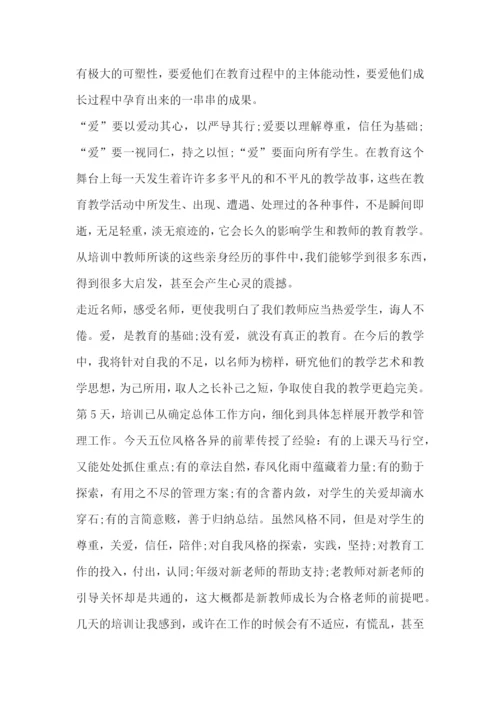 有极大的可塑性，要爱他们在教育过程中的主体能动性，要爱他们成长过程中孕育出来的一串串的成果。

“爱”要以爱动其心，以严导其行;爱要以理解尊重，信任为基础;“爱”要一视同仁，持之以恒;“爱”要面向所有学生。在教育这个舞台上每一天发生着许许多多平凡的和不平凡的教学故事，这些在教育教学活动中所发生、出现、遭遇、处理过的各种事件，不是瞬间即逝，无足轻重，淡无痕迹的，它会长久的影响学生和教师的教育教学。从培训中教师所谈的这些亲身经历的事件中，我们能够学到很多东西，得到很多大启发，甚至会产生心灵的震撼。

走近名师，感受名师，更使我明白了我们教师应当热爱学生，诲人不倦。爱，是教育的基础;没有爱，就没有真正的教育。在今后的教学中，我将针对自我的不足，以名师为榜样，研究他们的教学艺术和教学思想，为己所用，取人之长补己之短，争取使自我的教学更趋完美。

第5天，培训已从确定总体工作方向，细化到具体怎样展开教学和管理工作。今天五位风格各异的前辈传授了经验：有的上课天马行空，又能处处抓住重点;有的章法自然，春风化雨中蕴藏着力量;有的勤于探索，有用之不尽的管理方案;有的含蓄内敛，对学生的关爱却滴水穿石;有的言简意赅，善于归纳总结。虽然风格不同，但是对学生的尊重，关爱，信任，陪伴;对自我风格的探索，实践，坚持;对教育工作的投入，付出，认同;年级对新老师的帮助支持;老教师对新老师的引导关怀却是共通的，这大概都是新教师成长为合格老师的前提吧。

几天的培训让我感到，或许在工作的时候会有不适应，有慌乱，甚至